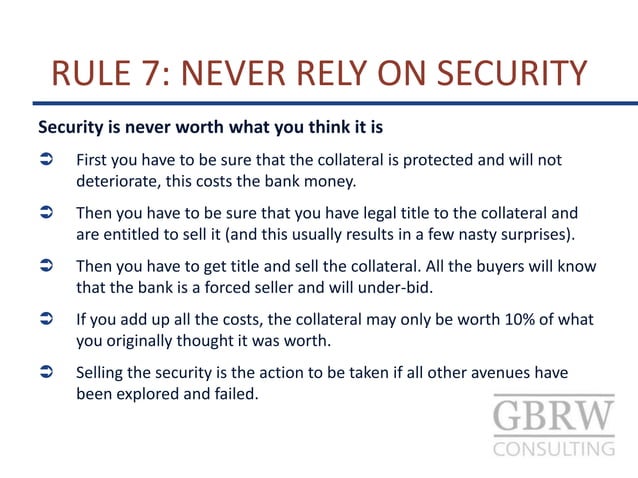 RULE 7: NEVER RELY ON SECURITY

Security is never worth what you think it is

➲ First you have to be sure that the collateral is protected and will not deteriorate, this costs the bank money.

➲ Then you have to be sure that you have legal title to the collateral and are entitled to sell it (and this usually results in a few nasty surprises).

➲ Then you have to get title and sell the collateral. All the buyers will know that the bank is a forced seller and will under-bid.

➲ If you add up all the costs, the collateral may only be worth 10% of what you originally thought it was worth.

➲ Selling the security is the action to be taken if all other avenues have been explored and failed.

GBRW
CONSULTING